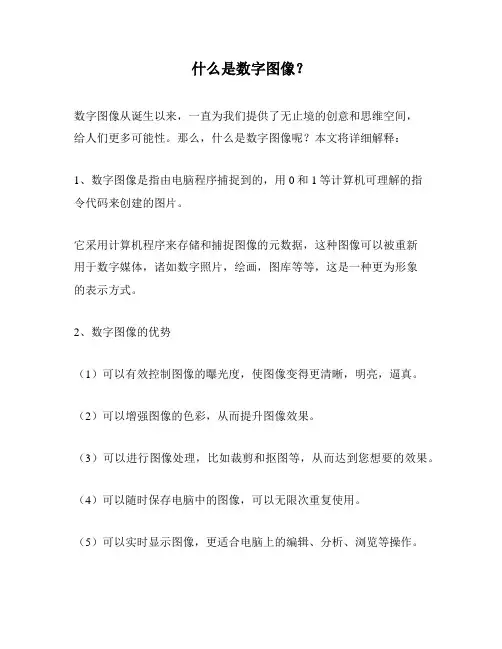 什么是数字图像？

数字图像从诞生以来，一直为我们提供了无止境的创意和思维空间，给人们更多可能性。那么，什么是数字图像呢？本文将详细解释：

1、数字图像是指由电脑程序捕捉到的，用 0 和 1 等计算机可理解的指令代码来创建的图片。

它采用计算机程序来存储和捕捉图像的元数据，这种图像可以被重新用于数字媒体，诸如数字照片，绘画，图库等等，这是一种更为形象的表示方式。

2、数字图像的优势

（1）可以有效控制图像的曝光度，使图像变得更清晰，明亮，逼真。

（2）可以增强图像的色彩，从而提升图像效果。

（3）可以进行图像处理，比如裁剪和抠图等，从而达到您想要的效果。

（4）可以随时保存电脑中的图像，可以无限次重复使用。

（5）可以实时显示图像，更适合电脑上的编辑、分析、浏览等操作。